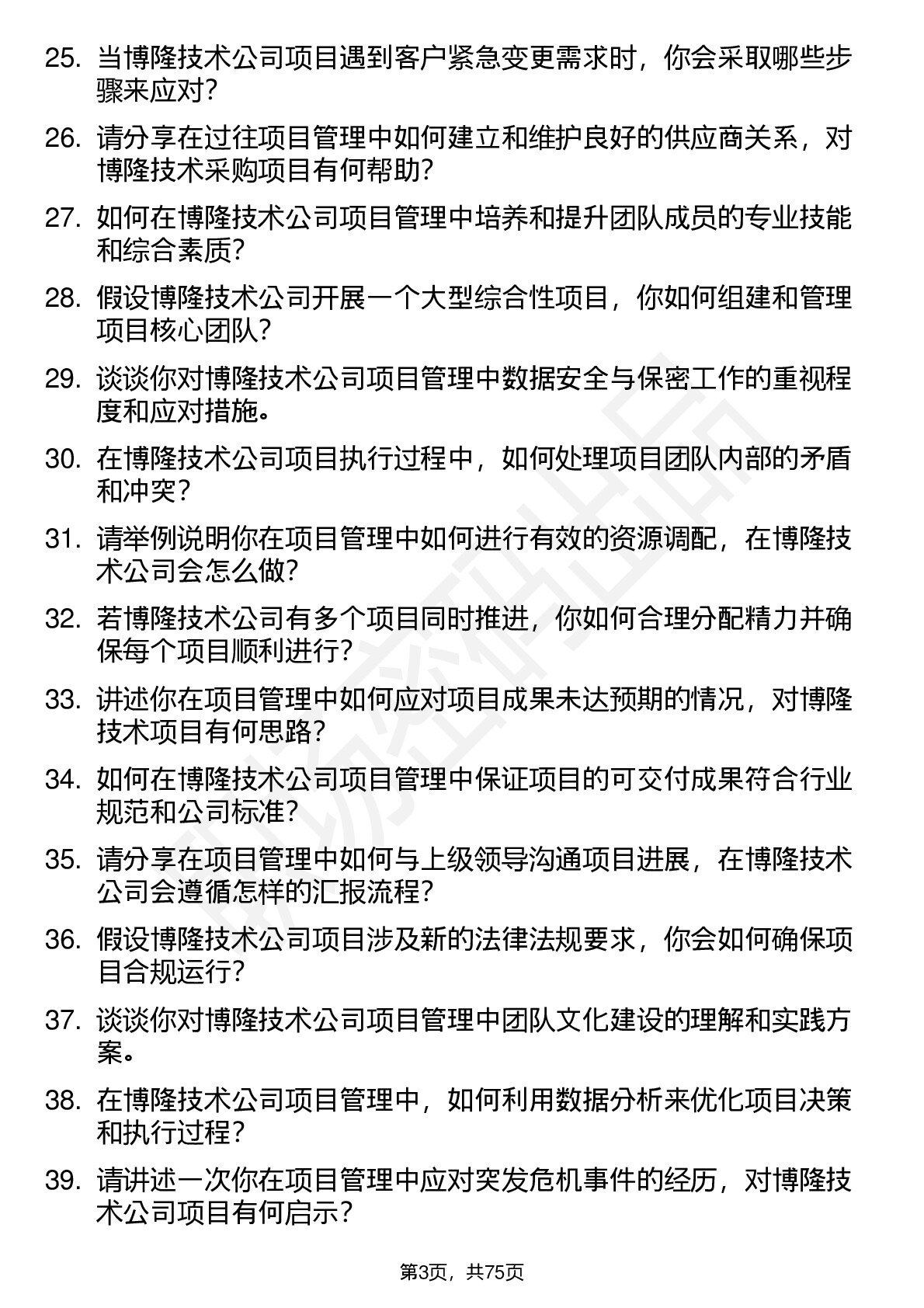 25. 当博隆技术公司项目遇到客户紧急变更需求时，你会采取哪些步骤来应对？

26. 请分享在过往项目管理中如何建立和维护良好的供应商关系，对博隆技术采购项目有何帮助？

27. 如何在博隆技术公司项目管理中培养和提升团队成员的专业技能和综合素质？

28. 假设博隆技术公司开展一个大型综合性项目，你如何组建和管理项目核心团队？

29. 谈谈你对博隆技术公司项目管理中数据安全与保密工作的重视程度和应对措施。

30. 在博隆技术公司项目执行过程中，如何处理项目团队内部的矛盾和冲突？

31. 请举例说明你在项目管理中如何进行有效的资源调配，在博隆技术公司会怎么做？

32. 若博隆技术公司有多个项目同时推进，你如何合理分配精力并确保每个项目顺利进行？

33. 讲述你在项目管理中如何应对项目成果未达预期的情况，对博隆技术项目有何思路？

34. 如何在博隆技术公司项目管理中保证项目的可交付成果符合行业规范和公司标准？

35. 请分享在项目管理中如何与上级领导沟通项目进展，在博隆技术公司会遵循怎样的汇报流程？

36. 假设博隆技术公司项目涉及新的法律法规要求，你会如何确保项目合规运行？

37. 谈谈你对博隆技术公司项目管理中团队文化建设的理解和实践方案。

38. 在博隆技术公司项目管理中，如何利用数据分析来优化项目决策和执行过程？

39. 请讲述一次你在项目管理中应对突发危机事件的经历，对博隆技术公司项目有何启示？

第3页，共75页